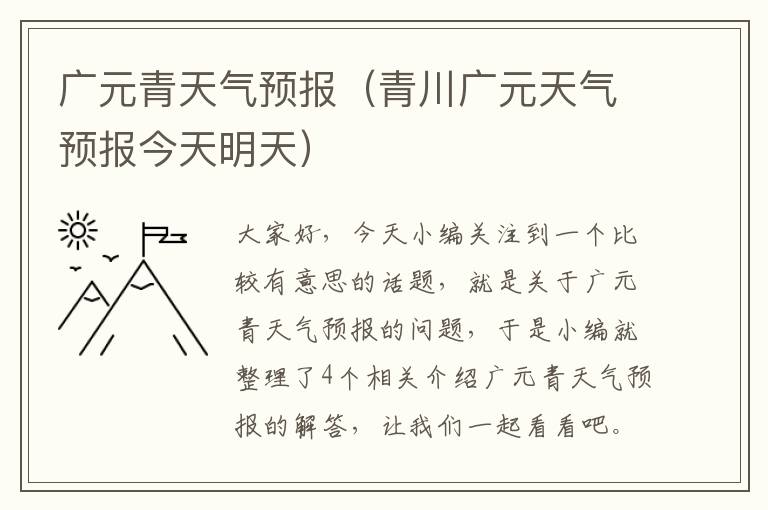 广元青天气预报（青川广元天气预报今天明天）

大家好，今天小编关注到一个比较有意思的话题，就是关于广元青天气预报的问题，于是小编就整理了4个相关介绍广元青天气预报的解答，让我们一起看看吧。